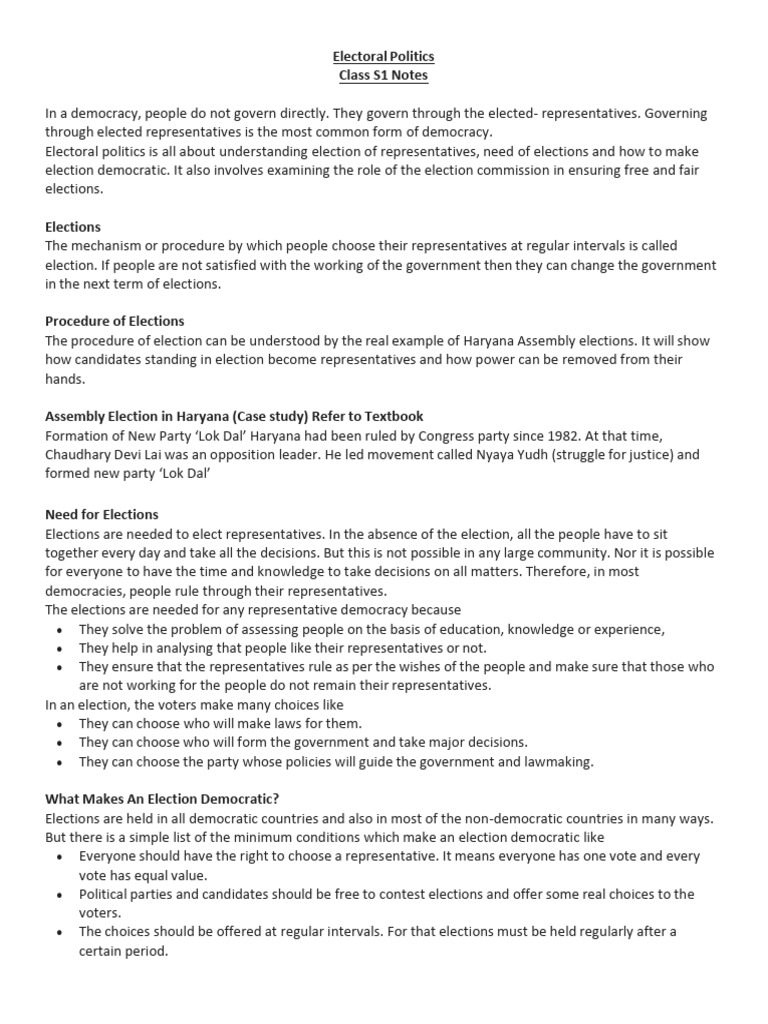 Electoral Politics
Class S1 Notes

In a democracy, people do not govern directly. They govern through the elected- representatives. Governing through elected representatives is the most common form of democracy.
Electoral politics is all about understanding election of representatives, need of elections and how to make election democratic. It also involves examining the role of the election commission in ensuring free and fair elections.

Elections
The mechanism or procedure by which people choose their representatives at regular intervals is called election. If people are not satisfied with the working of the government then they can change the government in the next term of elections.

Procedure of Elections
The procedure of election can be understood by the real example of Haryana Assembly elections. It will show how candidates standing in election become representatives and how power can be removed from their hands.

Assembly Election in Haryana (Case study) Refer to Textbook
Formation of New Party 'Lok Dal' Haryana had been ruled by Congress party since 1982. At that time, Chaudhary Devi Lai was an opposition leader. He led movement called Nyaya Yudh (struggle for justice) and formed new party 'Lok Dal'

Need for Elections
Elections are needed to elect representatives. In the absence of the election, all the people have to sit together every day and take all the decisions. But this is not possible in any large community. Nor it is possible for everyone to have the time and knowledge to take decisions on all matters. Therefore, in most democracies, people rule through their representatives.
The elections are needed for any representative democracy because
• They solve the problem of assessing people on the basis of education, knowledge or experience,
• They help in analysing that people like their representatives or not.
• They ensure that the representatives rule as per the wishes of the people and make sure that those who are not working for the people do not remain their representatives.
In an election, the voters make many choices like
• They can choose who will make laws for them.
• They can choose who will form the government and take major decisions.
• They can choose the party whose policies will guide the government and lawmaking.

What Makes An Election Democratic?
Elections are held in all democratic countries and also in most of the non-democratic countries in many ways. But there is a simple list of the minimum conditions which make an election democratic like
• Everyone should have the right to choose a representative. It means everyone has one vote and every vote has equal value.
• Political parties and candidates should be free to contest elections and offer some real choices to the voters.
• The choices should be offered at regular intervals. For that elections must be held regularly after a certain period.